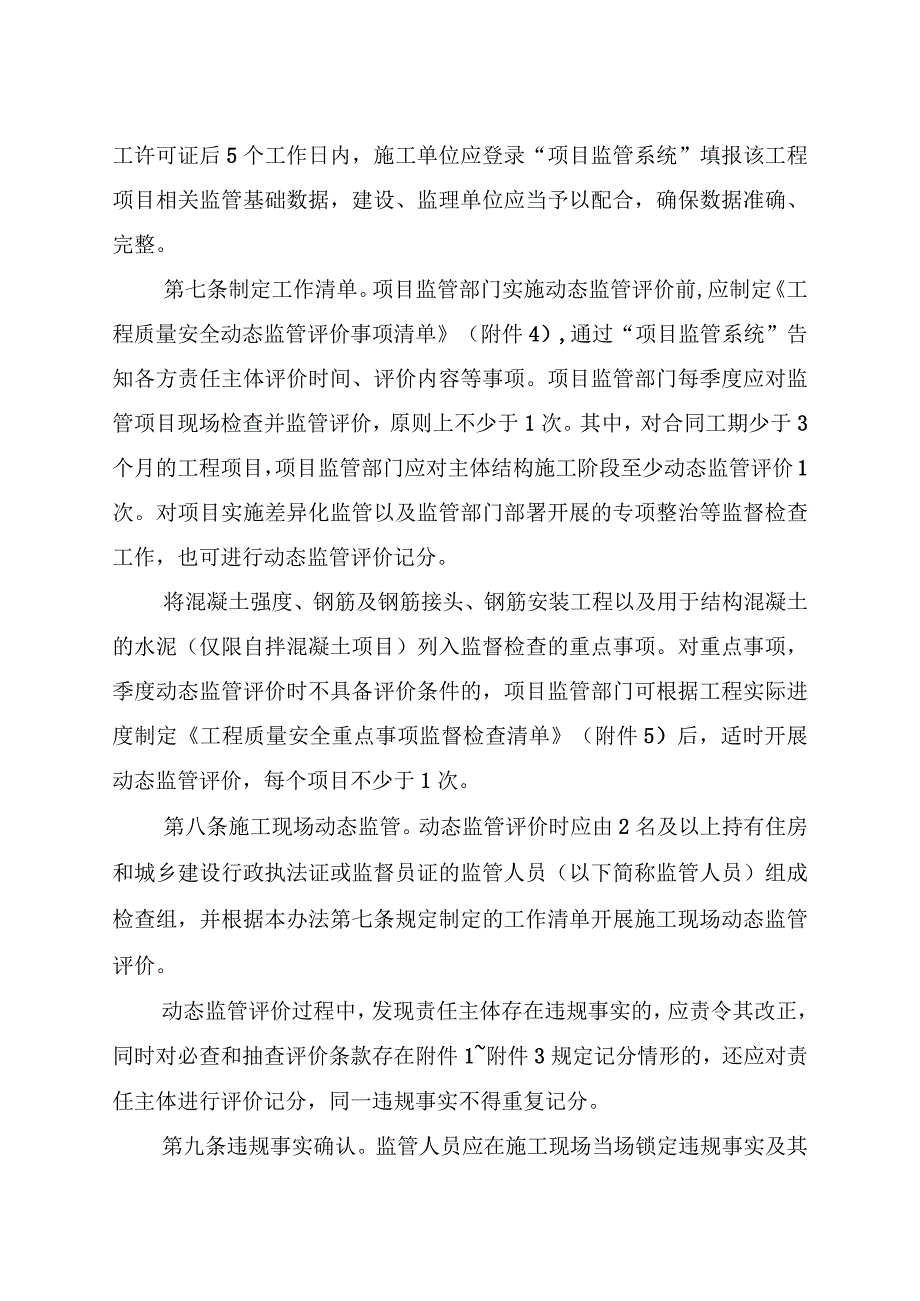 工许可证后5个工作日内，施工单位应登录“项目监管系统”填报该工程项目相关监管基础数据，建设、监理单位应当予以配合，确保数据准确、完整。

第七条制定工作清单。项目监管部门实施动态监管评价前，应制定《工程质量安全动态监管评价事项清单》（附件4），通过“项目监管系统”告知各方责任主体评价时间、评价内容等事项。项目监管部门每季度应对监管项目现场检查并监管评价，原则上不少于1次。其中，对合同工期少于3个月的工程项目，项目监管部门应对主体结构施工阶段至少动态监管评价1次。对项目实施差异化监管以及监管部门部署开展的专项整治等监督检查工作，也可进行动态监管评价记分。

将混凝土强度、钢筋及钢筋接头、钢筋安装工程以及用于结构混凝土的水泥（仅限自拌混凝土项目）列入监督检查的重点事项。对重点事项，季度动态监管评价时不具备评价条件的，项目监管部门可根据工程实际进度制定《工程质量安全重点事项监督检查清单》（附件5）后，适时开展动态监管评价，每个项目不少于1次。

第八条施工现场动态监管。动态监管评价时应由2名及以上持有住房和城乡建设行政执法证或监督员证的监管人员（以下简称监管人员）组成检查组，并根据本办法第七条规定制定的工作清单开展施工现场动态监管评价。

动态监管评价过程中，发现责任主体存在违规事实的，应责令其改正，同时对必查和抽查评价条款存在附件1~附件3规定记分情形的，还应对责任主体进行评价记分，同一违规事实不得重复记分。

第九条违规事实确认。监管人员应在施工现场当场锁定违规事实及其